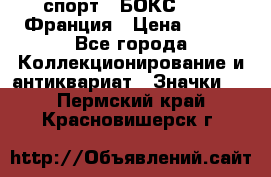 спорт   БОКС
Франция   Цена
Все города
Коллекционирование и антиквариат   Значки
Пермский край
Красновишерск г

http://Объявлений.сайт